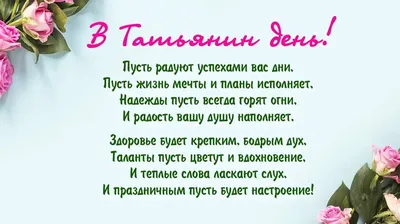 В Татьянин день!

Пусть радуют успехами вас дни,
Пусть жизнь мечты и планы исполняет,
Надежды пусть всегда горят огни,
И радость вашу душу наполняет.

Здоровье будет крепким, бодрым дух,
Таланты пусть цветут и вдохновение,
И теплые слова ласкают слух,
И праздничным пусть будет настроение!